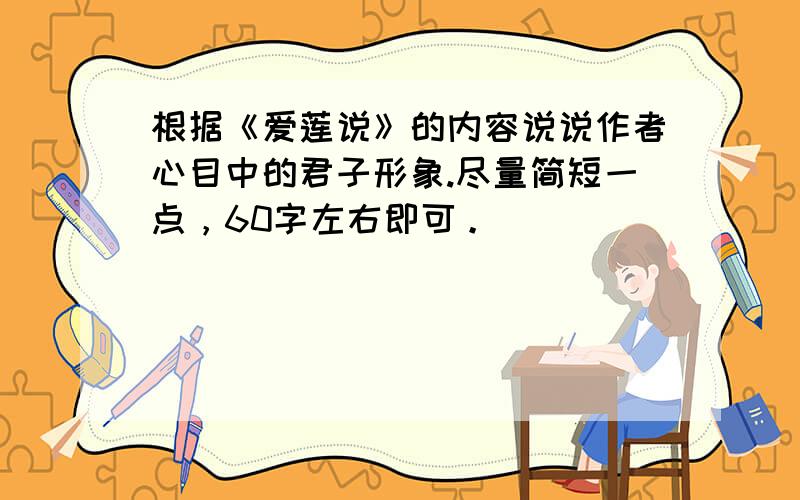 根据《爱莲说》的内容说说作者心目中的君子形象.尽量简短一点，60字左右即可．